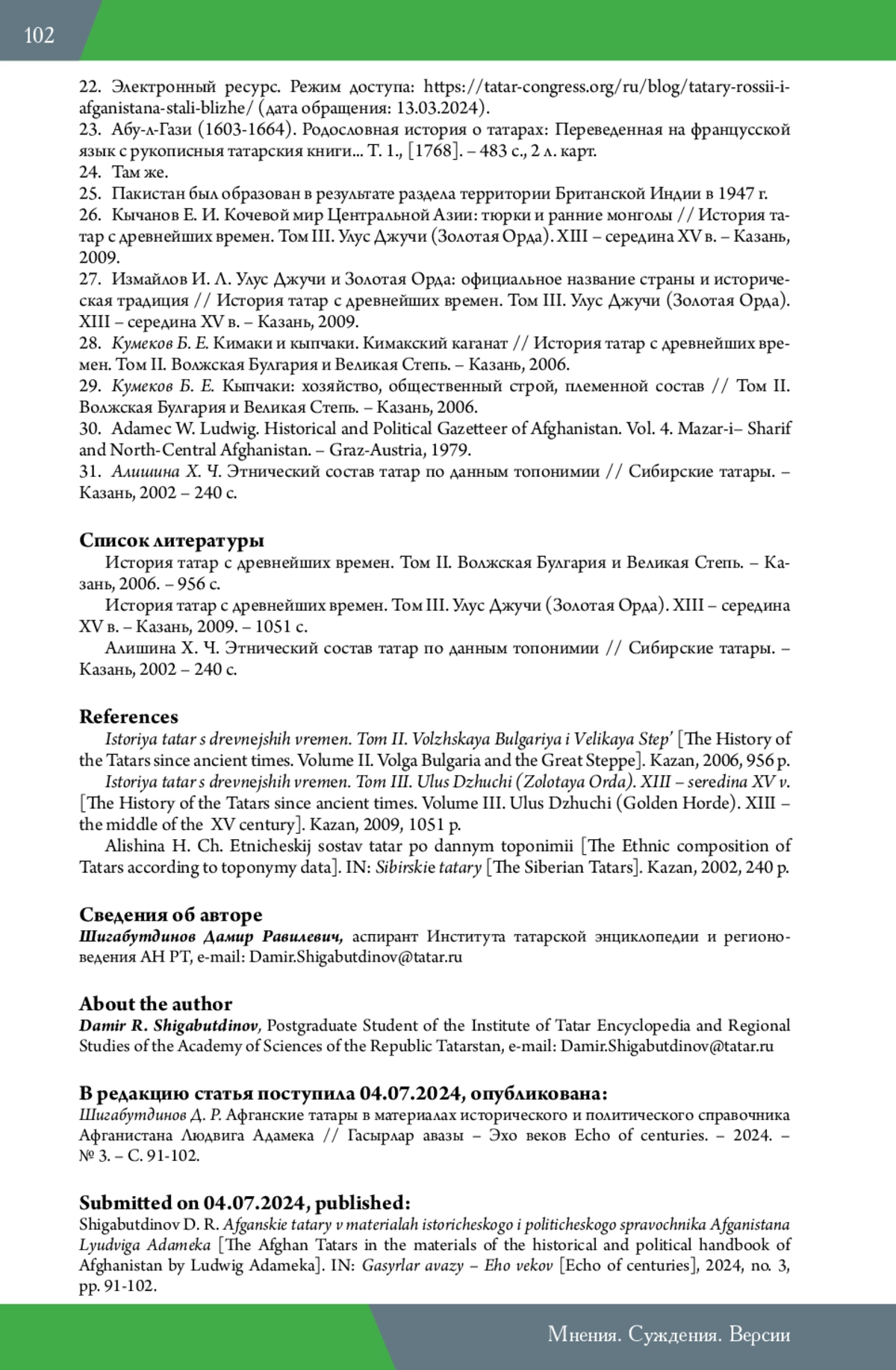 102

22. Электронный ресурс. Режим доступа: https://tatar-congress.org/ru/blog/tatary-rossii-i-afganistana-stali-blizhe/ (дата обращения: 13.03.2024).
23. Абу-л-Гази (1603-1664). Родословная история о татарах: Переведенная на французской язык с рукописныя татарския книги... Т. 1., [1768]. – 483 с., 2 л. карт.
24. Там же.
25. Пакистан был образован в результате раздела территории Британской Индии в 1947 г.
26. Кычанов Е. И. Кочевой мир Центральной Азии: тюрки и ранние монголы // История татар с древнейших времен. Том III. Улус Джучи (Золотая Орда). XIII – середина XV в. – Казань, 2009.
27. Измайлов И. Л. Улус Джучи и Золотая Орда: официальное название страны и историческая традиция // История татар с древнейших времен. Том III. Улус Джучи (Золотая Орда). XIII – середина XV в. – Казань, 2009.
28. Кумеков Б. Е. Кимаки и кыпчаки. Кимакский каганат // История татар с древнейших времен. Том II. Волжская Булгария и Великая Степь. – Казань, 2006.
29. Кумеков Б. Е. Кыпчаки: хозяйство, общественный строй, племенной состав // Том II. Волжская Булгария и Великая Степь. – Казань, 2006.
30. Adamec W. Ludwig. Historical and Political Gazetteer of Afghanistan. Vol. 4. Mazar-i– Sharif and North-Central Afghanistan. – Graz-Austria, 1979.
31. Алишина Х. Ч. Этнический состав татар по данным топонимии // Сибирские татары. – Казань, 2002 – 240 с.

Список литературы
История татар с древнейших времен. Том II. Волжская Булгария и Великая Степь. – Казань, 2006. – 956 с.
История татар с древнейших времен. Том III. Улус Джучи (Золотая Орда). XIII – середина XV в. – Казань, 2009. – 1051 с.
Алишина Х. Ч. Этнический состав татар по данным топонимии // Сибирские татары. – Казань, 2002 – 240 с.

References
Istoriya tatar s drevnejshih vremen. Tom II. Volzhskaya Bulgariya i Velikaya Step' [The History of the Tatars since ancient times. Volume II. Volga Bulgaria and the Great Steppe]. Kazan, 2006, 956 p.
Istoriya tatar s drevnejshih vremen. Tom III. Ulus Dzhuchi (Zolotaya Orda). XIII – seredina XV v. [The History of the Tatars since ancient times. Volume III. Ulus Dzhuchi (Golden Horde). XIII – the middle of the XV century]. Kazan, 2009, 1051 p.
Alishina H. Ch. Etnicheskij sostav tatar po dannym toponimii [The Ethnic composition of Tatars according to toponymy data]. IN: Sibirskie tatary [The Siberian Tatars]. Kazan, 2002, 240 p.

Сведения об авторе
Шигабутдинов Дамир Равилевич, аспирант Института татарской энциклопедии и регионоведения АН РТ, e-mail: Damir.Shigabutdinov@tatar.ru

About the author
Damir R. Shigabutdinov, Postgraduate Student of the Institute of Tatar Encyclopedia and Regional Studies of the Academy of Sciences of the Republic Tatarstan, e-mail: Damir.Shigabutdinov@tatar.ru

В редакцию статья поступила 04.07.2024, опубликована:
Шигабутдинов Д. Р. Афганские татары в материалах исторического и политического справочника Афганистана Людвига Адамека // Гасырлар авазы – Эхо веков Echo of centuries. – 2024. – № 3. – С. 91-102.

Submitted on 04.07.2024, published:
Shigabutdinov D. R. Afganskie tatary v materialah istoricheskogo i politicheskogo spravochnika Afganistana Lyudviga Adameka [The Afghan Tatars in the materials of the historical and political handbook of Afghanistan by Ludwig Adameka]. IN: Gasyrlar avazy – Eho vekov [Echo of centuries], 2024, no. 3, pp. 91-102.

Мнения. Суждения. Версии